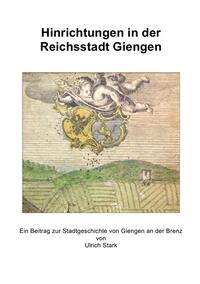 Hinrichtungen in der Reichsstadt Giengen

Ein Beitrag zur Stadtgeschichte von Giengen an der Brenz
von
Ulrich Stark